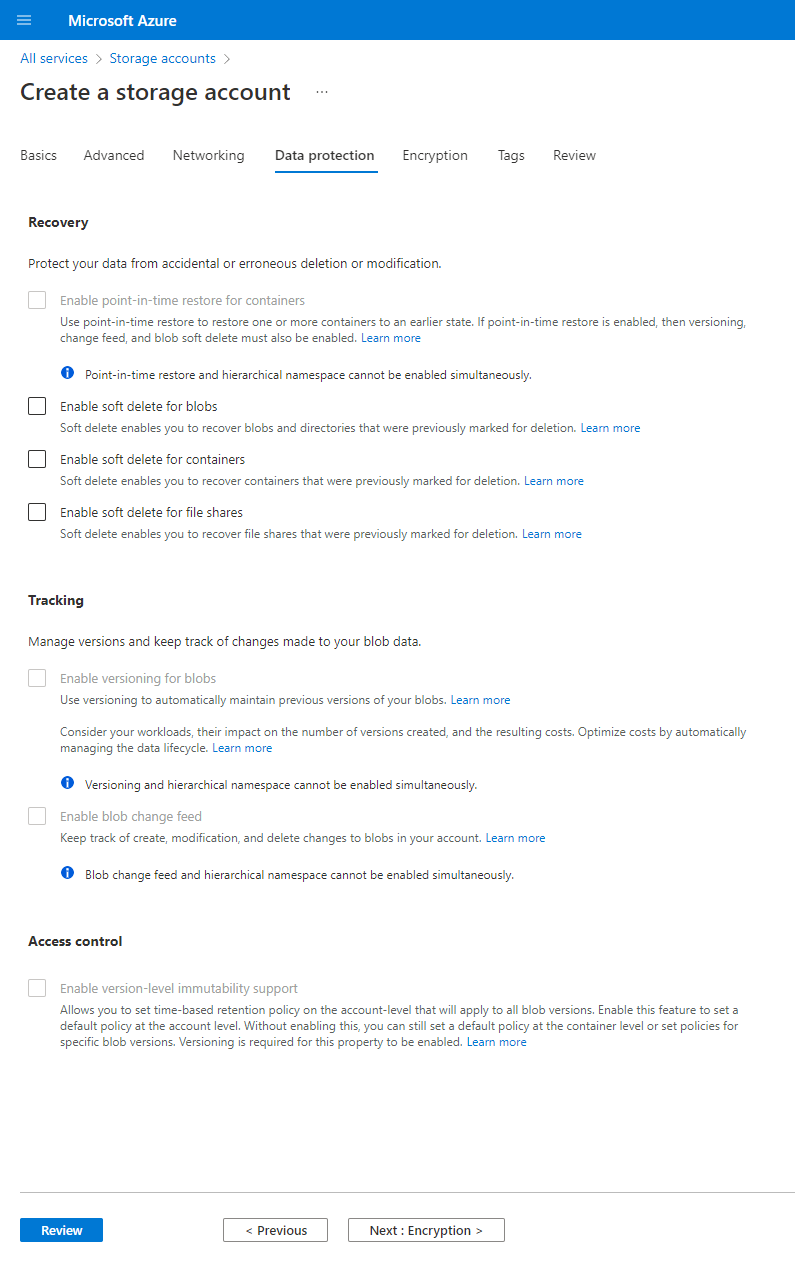 Microsoft Azure

All services > Storage accounts >

Create a storage account ...

Basics Advanced Networking Data protection Encryption Tags Review

Recovery

Protect your data from accidental or erroneous deletion or modification.

Enable point-in-time restore for containers

Use point-in-time restore to restore one or more containers to an earlier state. If point-in-time restore is enabled, then versioning, change feed, and blob soft delete must also be enabled. Learn more

Point-in-time restore and hierarchical namespace cannot be enabled simultaneously.

Enable soft delete for blobs

Soft delete enables you to recover blobs and directories that were previously marked for deletion. Learn more

Enable soft delete for containers

Soft delete enables you to recover containers that were previously marked for deletion. Learn more

Enable soft delete for file shares

Soft delete enables you to recover file shares that were previously marked for deletion. Learn more

Tracking

Manage versions and keep track of changes made to your blob data.

Enable versioning for blobs

Use versioning to automatically maintain previous versions of your blobs. Learn more

Consider your workloads, their impact on the number of versions created, and the resulting costs. Optimize costs by automatically managing the data lifecycle. Learn more

Versioning and hierarchical namespace cannot be enabled simultaneously.

Enable blob change feed

Keep track of create, modification, and delete changes to blobs in your account. Learn more

Blob change feed and hierarchical namespace cannot be enabled simultaneously.

Access control

Enable version-level immutability support

Allows you to set time-based retention policy on the account-level that will apply to all blob versions. Enable this feature to set a default policy at the account level. Without enabling this, you can still set a default policy at the container level or set policies for specific blob versions. Versioning is required for this property to be enabled. Learn more

Review < Previous Next : Encryption >